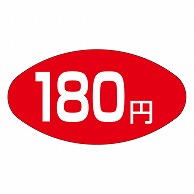 180円